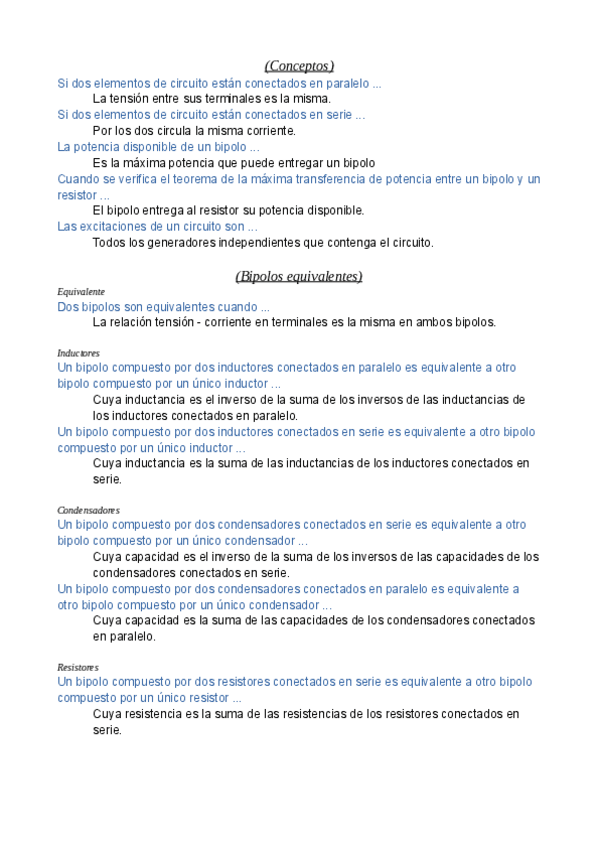 (Conceptos)

Si dos elementos de circuito están conectados en paralelo ...

La tensión entre sus terminales es la misma.

Si dos elementos de circuito están conectados en serie ...

Por los dos circula la misma corriente.

La potencia disponible de un bipolo ...

Es la máxima potencia que puede entregar un bipolo

Cuando se verifica el teorema de la máxima transferencia de potencia entre un bipolo y un resistor ...

El bipolo entrega al resistor su potencia disponible.

Las excitaciones de un circuito son ...

Todos los generadores independientes que contenga el circuito.

(Bipolos equivalentes)

Equivalente

Dos bipolos son equivalentes cuando ...

La relación tensión - corriente en terminales es la misma en ambos bipolos.

Inductores

Un bipolo compuesto por dos inductores conectados en paralelo es equivalente a otro bipolo compuesto por un único inductor ...

Cuya inductancia es el inverso de la suma de los inversos de las inductancias de los inductores conectados en paralelo.

Un bipolo compuesto por dos inductores conectados en serie es equivalente a otro bipolo compuesto por un único inductor ...

Cuya inductancia es la suma de las inductancias de los inductores conectados en serie.

Condensadores

Un bipolo compuesto por dos condensadores conectados en serie es equivalente a otro bipolo compuesto por un único condensador ...

Cuya capacidad es el inverso de la suma de los inversos de las capacidades de los condensadores conectados en serie.

Un bipolo compuesto por dos condensadores conectados en paralelo es equivalente a otro bipolo compuesto por un único condensador ...

Cuya capacidad es la suma de las capacidades de los condensadores conectados en paralelo.

Resistores

Un bipolo compuesto por dos resistores conectados en serie es equivalente a otro bipolo compuesto por un único resistor ...

Cuya resistencia es la suma de las resistencias de los resistores conectados en serie.